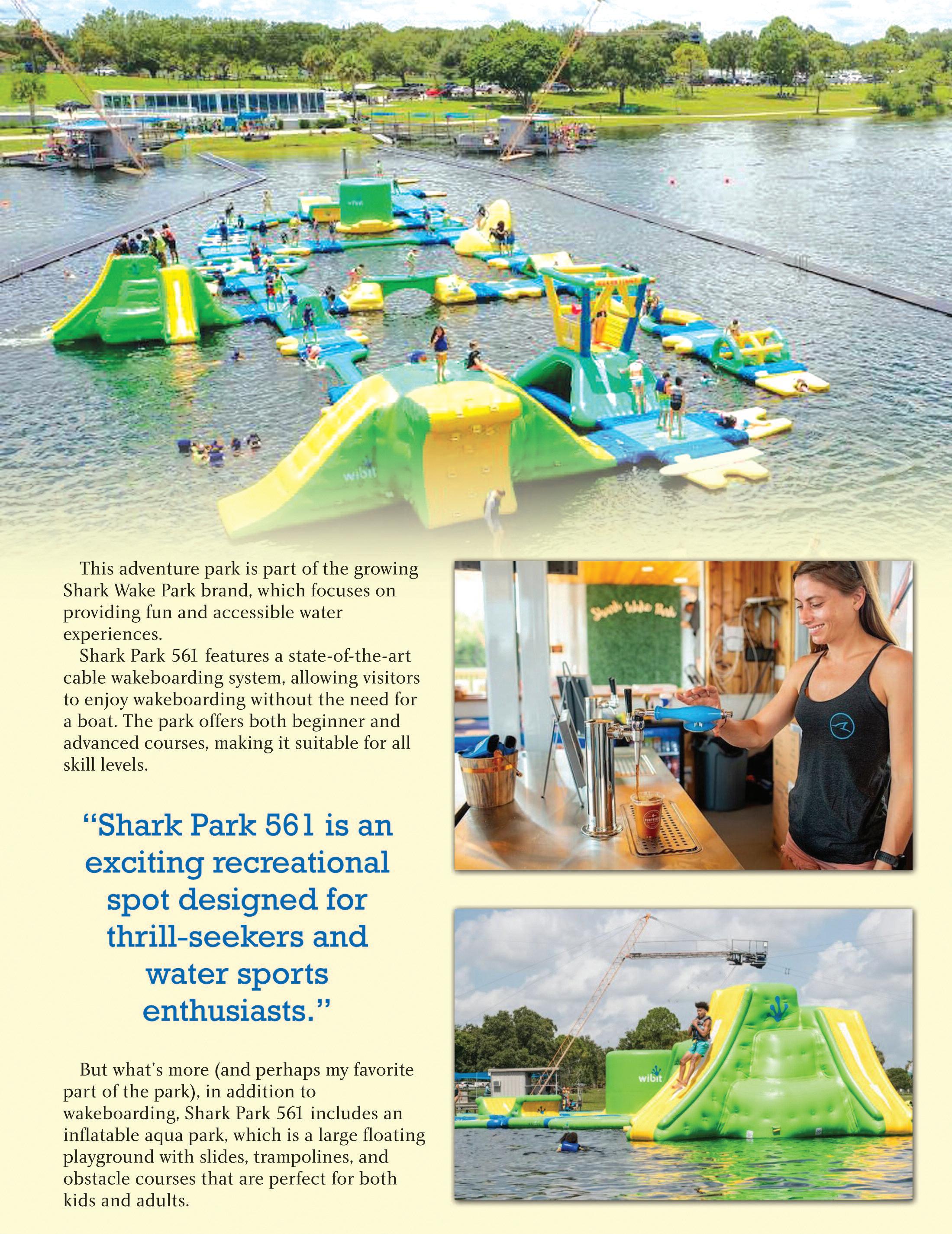 This adventure park is part of the growing Shark Wake Park brand, which focuses on providing fun and accessible water experiences.

Shark Park 561 features a state-of-the-art cable wakeboarding system, allowing visitors to enjoy wakeboarding without the need for a boat. The park offers both beginner and advanced courses, making it suitable for all skill levels.

"Shark Park 561 is an exciting recreational spot designed for thrill-seekers and water sports enthusiasts."

But what's more (and perhaps my favorite part of the park), in addition to wakeboarding, Shark Park 561 includes an inflatable aqua park, which is a large floating playground with slides, trampolines, and obstacle courses that are perfect for both kids and adults.